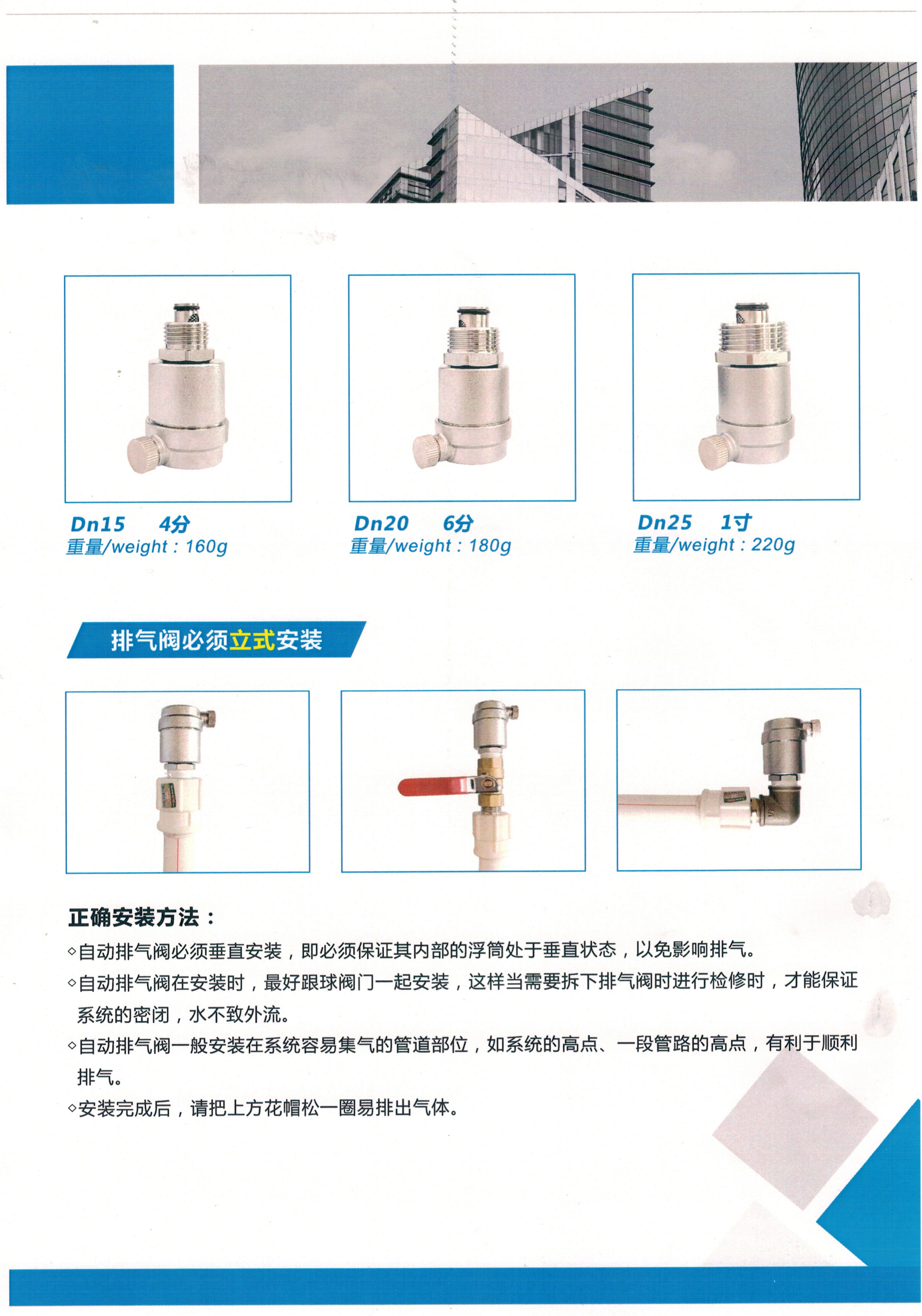 Dn15 4分
重量/weight：160g

Dn20 6分
重量/weight：180g

Dn25 1寸
重量/weight：220g

排气阀必须立式安装

正确安装方法：

◇自动排气阀必须垂直安装，即必须保证其内部的浮筒处于垂直状态，以免影响排气。

◇自动排气阀在安装时，最好跟球阀门一起安装，这样当需要拆下排气阀时进行检修时，才能保证系统的密闭，水不致外流。

◇自动排气阀一般安装在系统容易集气的管道部位，如系统的高点、一段管路的高点，有利于顺利排气。

◇安装完成后，请把上方花帽松一圈易排出气体。